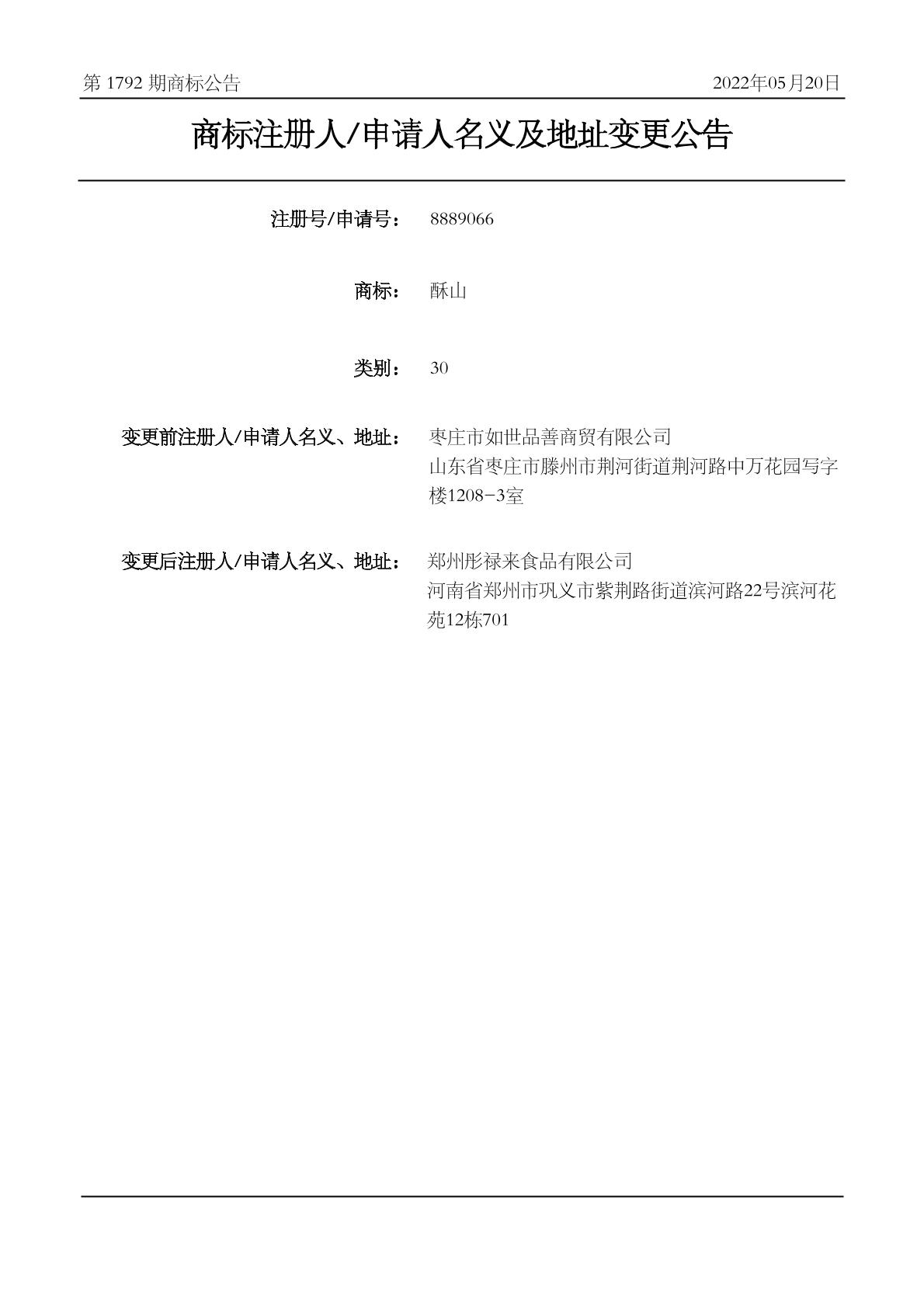 第 1792 期商标公告

2022年05月20日

商标注册人/申请人名义及地址变更公告

注册号/申请号： 8889066

商标： 酥山

类别： 30

变更前注册人/申请人名义、地址： 枣庄市如世品善商贸有限公司
山东省枣庄市滕州市荆河街道荆河路中万花园写字楼1208-3室

变更后注册人/申请人名义、地址： 郑州彤禄来食品有限公司
河南省郑州市巩义市紫荆路街道滨河路22号滨河花苑12栋701